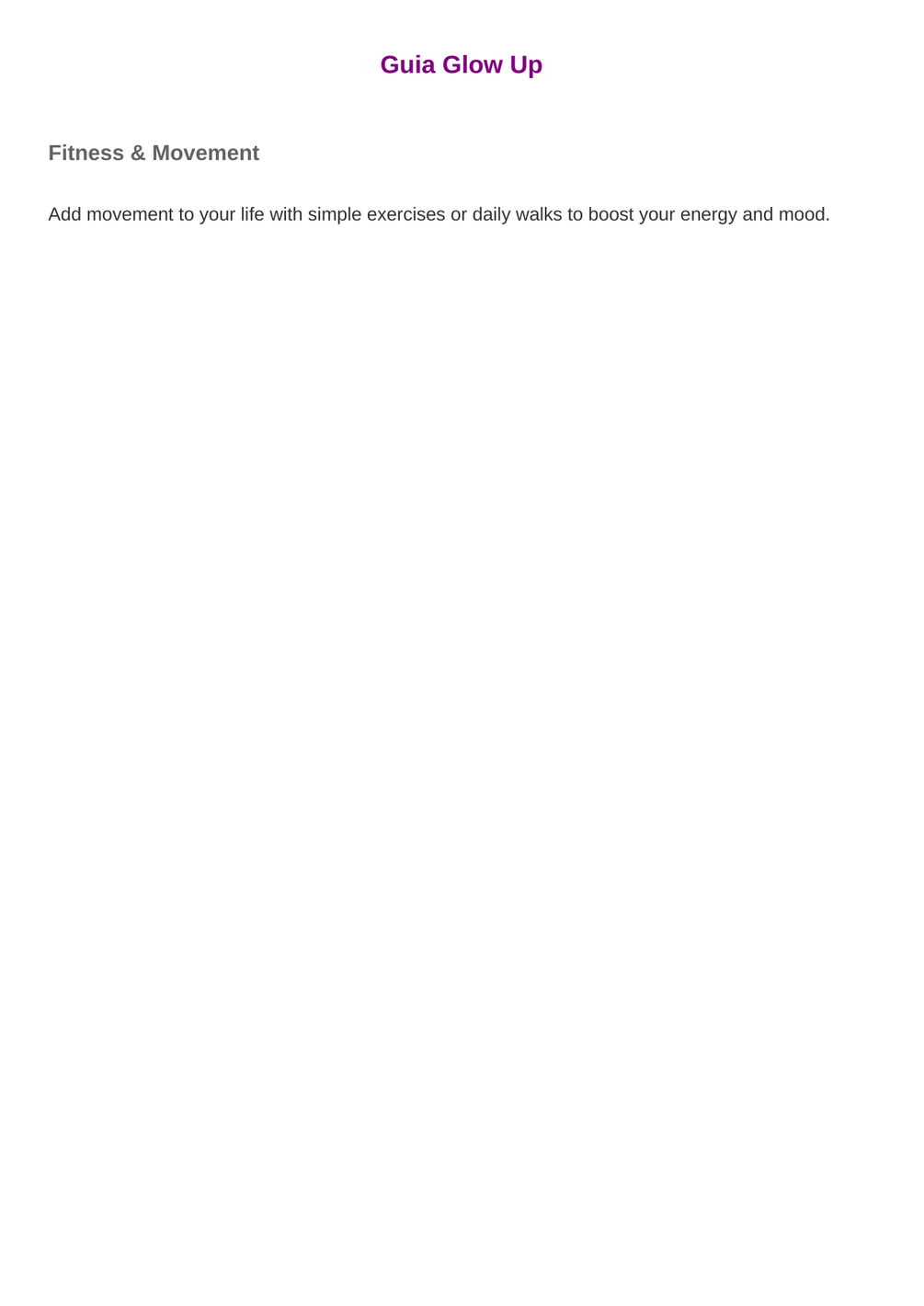 Guia Glow Up

Fitness & Movement

Add movement to your life with simple exercises or daily walks to boost your energy and mood.